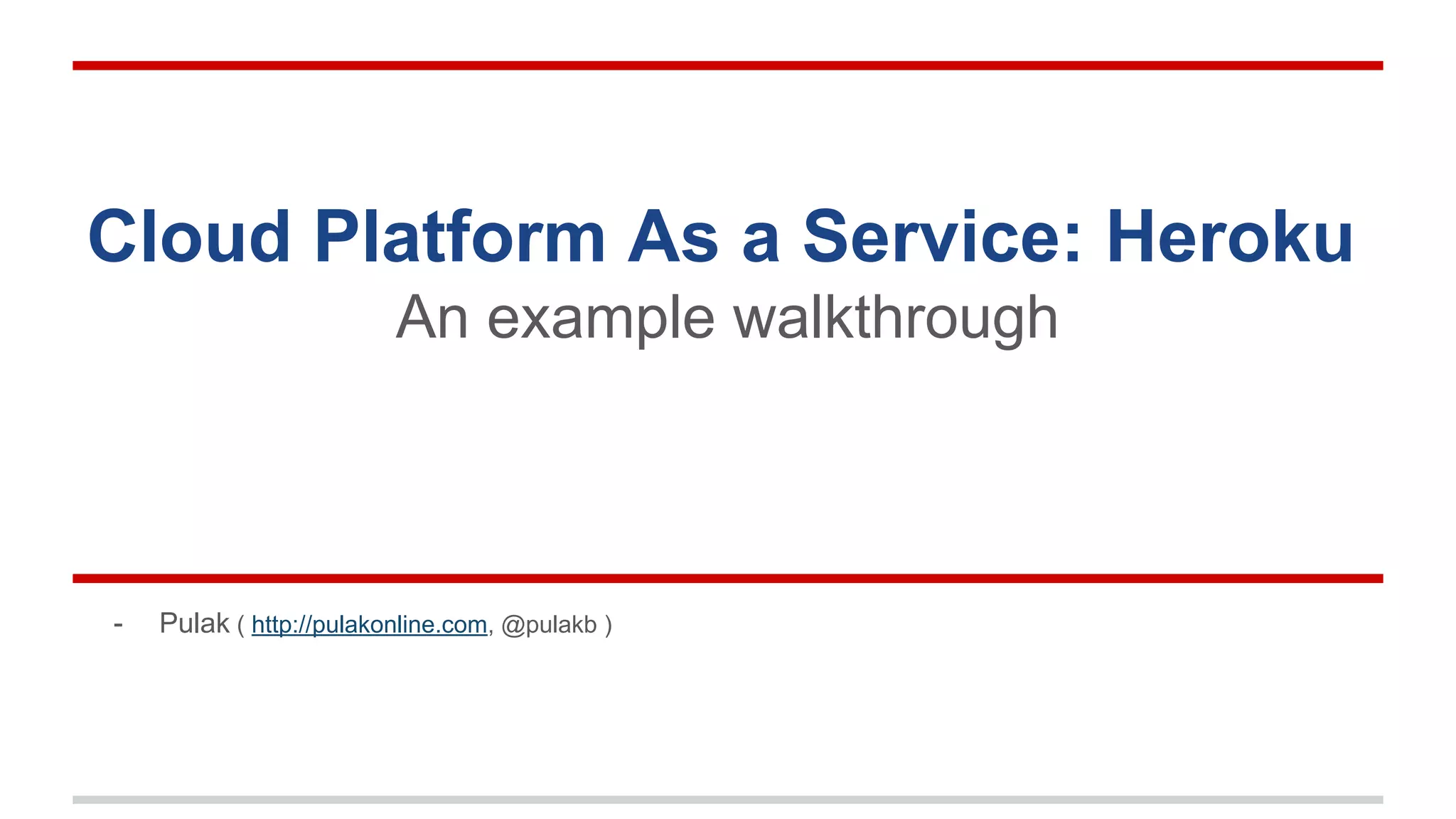 Cloud Platform As a Service: Heroku

An example walkthrough

- Pulak ( http://pulakonline.com, @pulakb )